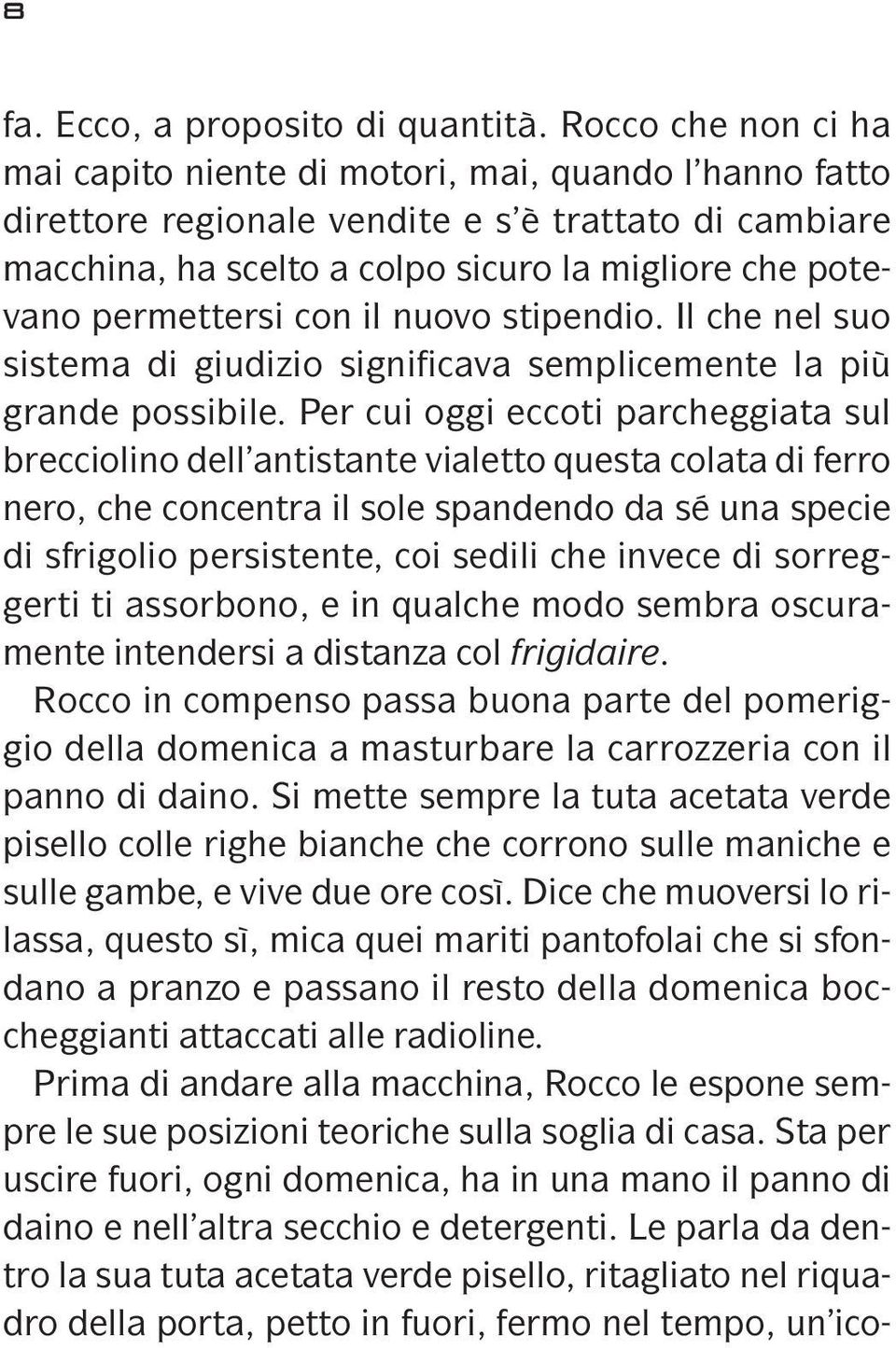 8

fa. Ecco, a proposito di quantità. Rocco che non ci ha mai capito niente di motori, mai, quando l'hanno fatto direttore regionale vendite e s'è trattato di cambiare macchina, ha scelto a colpo sicuro la migliore che potevano permettersi con il nuovo stipendio. Il che nel suo sistema di giudizio significava semplicemente la più grande possibile. Per cui oggi eccoti parcheggiata sul brecciolino dell'antistante vialetto questa colata di ferro nero, che concentra il sole spandendo da sé una specie di sfrigolio persistente, coi sedili che invece di sorreggerti ti assorbono, e in qualche modo sembra oscuramente intendersi a distanza col frigidaire.
Rocco in compenso passa buona parte del pomeriggio della domenica a masturbare la carrozzeria con il panno di daino. Si mette sempre la tuta acetata verde pisello colle righe bianche che corrono sulle maniche e sulle gambe, e vive due ore così. Dice che muoversi lo rilassa, questo sì, mica quei mariti pantofolai che si sfondano a pranzo e passano il resto della domenica boccheggianti attaccati alle radioline.
Prima di andare alla macchina, Rocco le espone sempre le sue posizioni teoriche sulla soglia di casa. Sta per uscire fuori, ogni domenica, ha in una mano il panno di daino e nell'altra secchio e detergenti. Le parla da dentro la sua tuta acetata verde pisello, ritagliato nel riquadro della porta, petto in fuori, fermo nel tempo, un'ico-